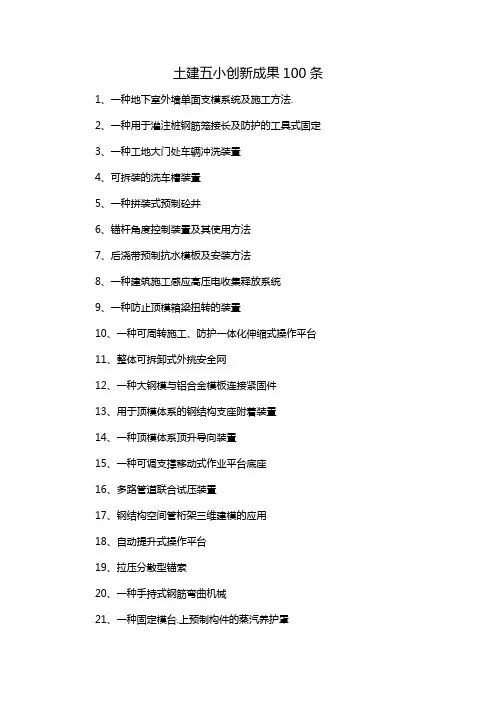 土建五小创新成果 100 条

1、一种地下室外墙单面支模系统及施工方法.

2、一种用于灌注桩钢筋笼接长及防护的工具式固定

3、一种工地大门处车辆冲洗装置

4、可拆装的洗车槽装置

5、一种拼装式预制砼井

6、锚杆角度控制装置及其使用方法

7、后浇带预制抗水模板及安装方法

8、一种建筑施工感应高压电收集释放系统

9、一种防止顶模箱梁扭转的装置

10、一种可周转施工、防护一体化伸缩式操作平台

11、整体可拆卸式外挑安全网

12、一种大钢模与铝合金模板连接紧固件

13、用于顶模体系的钢结构支座附着装置

14、一种顶模体系顶升导向装置

15、一种可调支撑移动式作业平台底座

16、多路管道联合试压装置

17、钢结构空间管桁架三维建模的应用

18、自动提升式操作平台

19、拉压分散型锚索

20、一种手持式钢筋弯曲机械

21、一种固定模台.上预制构件的蒸汽养护罩